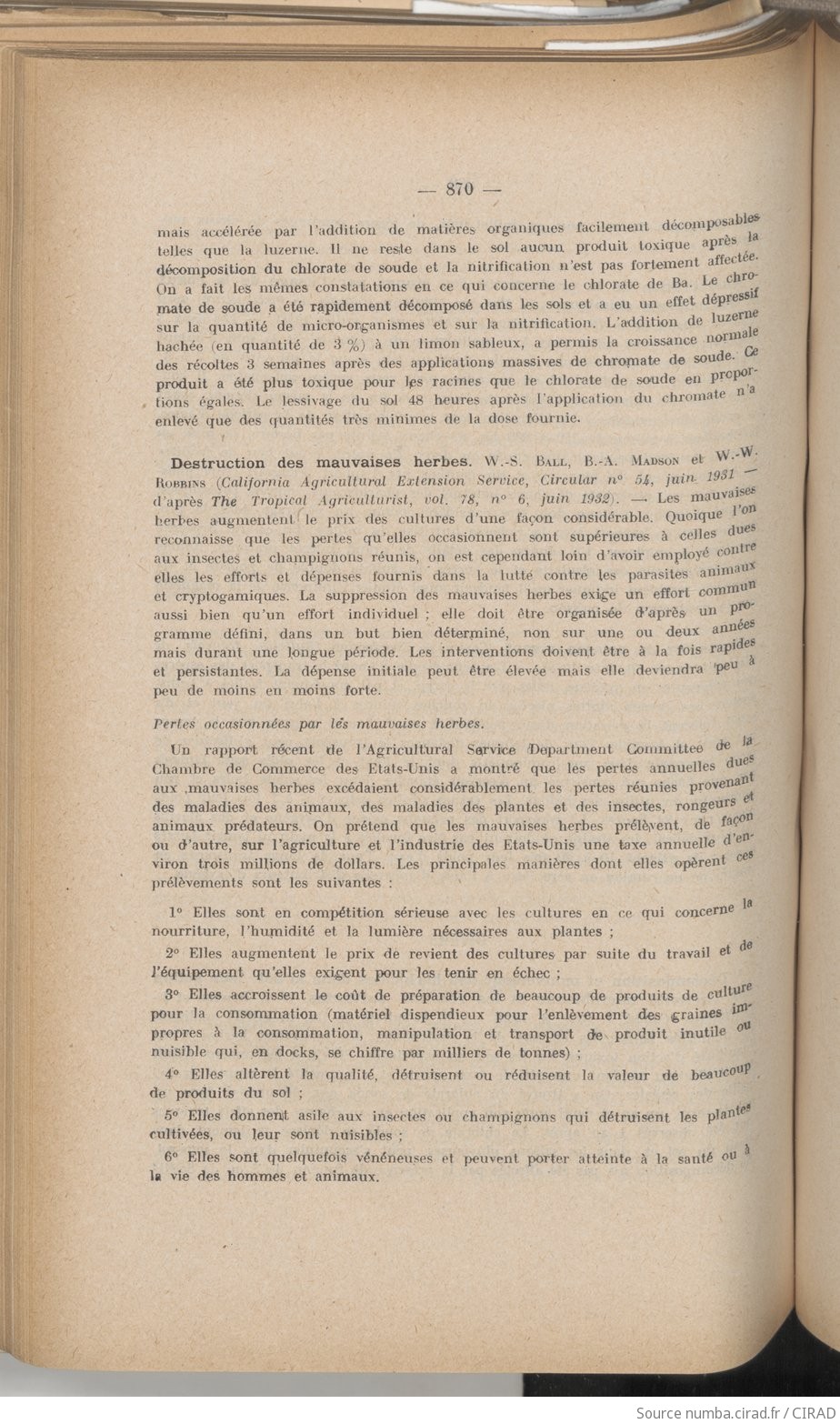 — 870 —

mais accélérée par l'addition de matières organiques facilement décomposables telles que la luzerne. Il ne reste dans le sol aucun produit toxique après la décomposition du chlorate de soude et la nitrification n'est pas fortement affectée. On a fait les mêmes constatations en ce qui concerne le chlorate de Ba. Le chromate de soude a été rapidement décomposé dans les sols et a eu un effet dépressif sur la quantité de micro-organismes et sur la nitrification. L'addition de luzerne hachée (en quantité de 3 %) à un limon sableux, a permis la croissance normale des récoltes 3 semaines après des applications massives de chromate de soude. Ce produit a été plus toxique pour les racines que le chlorate de soude en proportions égales. Le lessivage du sol 48 heures après l'application du chromate n'a enlevé que des quantités très minimes de la dose fournie.

Destruction des mauvaises herbes. W.-S. Ball, B.-A. Madson et W.-W. Robbins (California Agricultural Extension Service, Circular n° 54, juin 1931 — d'après The Tropical Agriculturist, vol. 78, n° 6, juin 1932). — Les mauvaises herbes augmentent le prix des cultures d'une façon considérable. Quoique l'on reconnaisse que les pertes qu'elles occasionnent sont supérieures à celles dues aux insectes et champignons réunis, on est cependant loin d'avoir employé contre elles les efforts et dépenses fournis dans la lutte contre les parasites animaux et cryptogamiques. La suppression des mauvaises herbes exige un effort commun aussi bien qu'un effort individuel ; elle doit être organisée d'après un programme défini, dans un but bien déterminé, non sur une ou deux années mais durant une longue période. Les interventions doivent être à la fois rapides et persistantes. La dépense initiale peut être élevée mais elle deviendra peu à peu de moins en moins forte.

Pertes occasionnées par les mauvaises herbes.

Un rapport récent de l'Agricultural Service Department Committee de la Chambre de Commerce des Etats-Unis a montré que les pertes annuelles dues aux mauvaises herbes excédaient considérablement les pertes réunies provenant des maladies des animaux, des maladies des plantes et des insectes, rongeurs et animaux prédateurs. On prétend que les mauvaises herbes prélèvent, de façon ou d'autre, sur l'agriculture et l'industrie des Etats-Unis une taxe annuelle d'environ trois millions de dollars. Les principales manières dont elles opèrent ces prélèvements sont les suivantes :

1° Elles sont en compétition sérieuse avec les cultures en ce qui concerne la nourriture, l'humidité et la lumière nécessaires aux plantes ;

2° Elles augmentent le prix de revient des cultures par suite du travail et de l'équipement qu'elles exigent pour les tenir en échec ;

3° Elles accroissent le coût de préparation de beaucoup de produits de culture pour la consommation (matériel dispendieux pour l'enlèvement des graines impropres à la consommation, manipulation et transport de produit inutile ou nuisible qui, en docks, se chiffre par milliers de tonnes) ;

4° Elles altèrent la qualité, détruisent ou réduisent la valeur de beaucoup de produits du sol ;

5° Elles donnent asile aux insectes ou champignons qui détruisent les plantes cultivées, ou leur sont nuisibles ;

6° Elles sont quelquefois vénéneuses et peuvent porter atteinte à la santé ou à la vie des hommes et animaux.

Source numba.cirad.fr / CIRAD